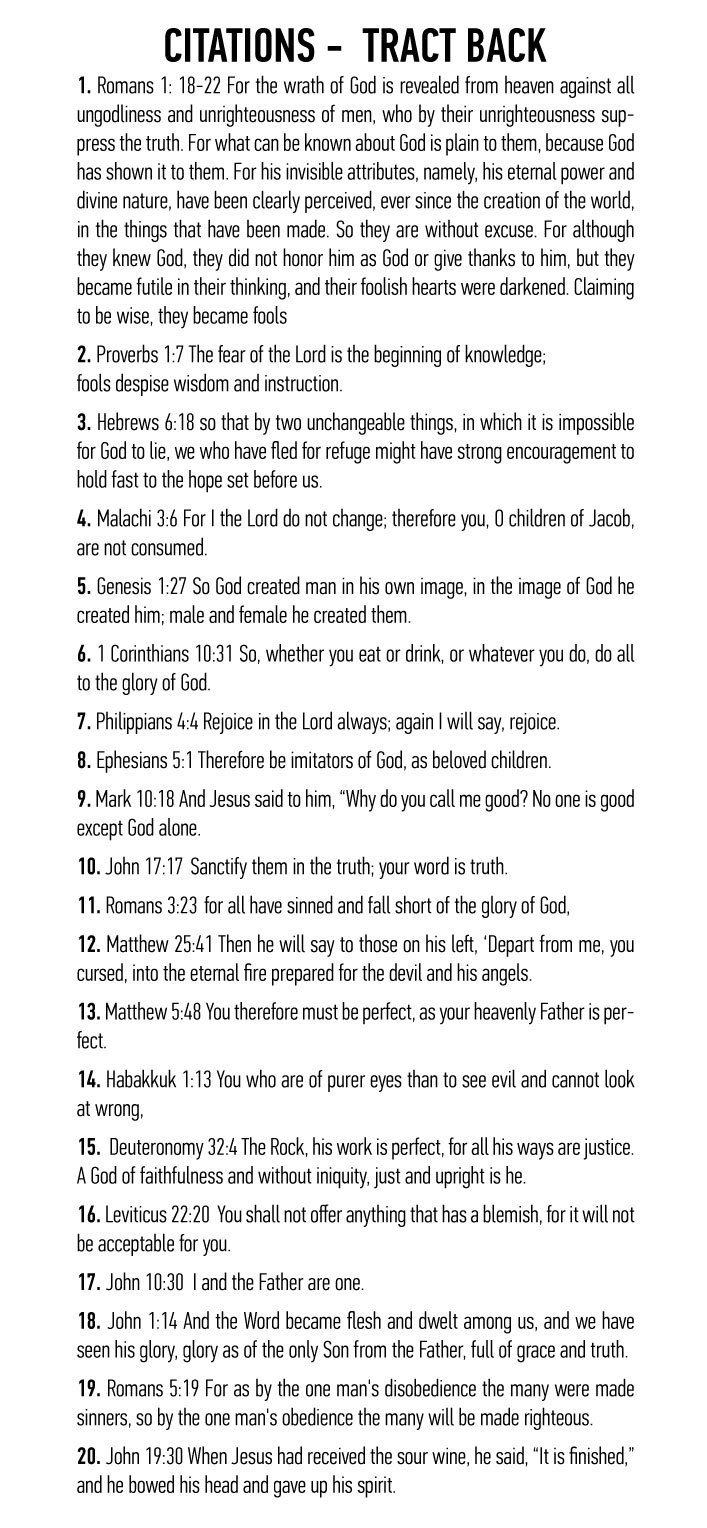 CITATIONS - TRACT BACK

1. Romans 1: 18-22 For the wrath of God is revealed from heaven against all ungodliness and unrighteousness of men, who by their unrighteousness suppress the truth. For what can be known about God is plain to them, because God has shown it to them. For his invisible attributes, namely, his eternal power and divine nature, have been clearly perceived, ever since the creation of the world, in the things that have been made. So they are without excuse. For although they knew God, they did not honor him as God or give thanks to him, but they became futile in their thinking, and their foolish hearts were darkened. Claiming to be wise, they became fools

2. Proverbs 1:7 The fear of the Lord is the beginning of knowledge; fools despise wisdom and instruction.

3. Hebrews 6:18 so that by two unchangeable things, in which it is impossible for God to lie, we who have fled for refuge might have strong encouragement to hold fast to the hope set before us.

4. Malachi 3:6 For I the Lord do not change; therefore you, O children of Jacob, are not consumed.

5. Genesis 1:27 So God created man in his own image, in the image of God he created him; male and female he created them.

6. 1 Corinthians 10:31 So, whether you eat or drink, or whatever you do, do all to the glory of God.

7. Philippians 4:4 Rejoice in the Lord always; again I will say, rejoice.

8. Ephesians 5:1 Therefore be imitators of God, as beloved children.

9. Mark 10:18 And Jesus said to him, "Why do you call me good? No one is good except God alone.

10. John 17:17 Sanctify them in the truth; your word is truth.

11. Romans 3:23 for all have sinned and fall short of the glory of God,

12. Matthew 25:41 Then he will say to those on his left, 'Depart from me, you cursed, into the eternal fire prepared for the devil and his angels.

13. Matthew 5:48 You therefore must be perfect, as your heavenly Father is perfect.

14. Habakkuk 1:13 You who are of purer eyes than to see evil and cannot look at wrong,

15. Deuteronomy 32:4 The Rock, his work is perfect, for all his ways are justice. A God of faithfulness and without iniquity, just and upright is he.

16. Leviticus 22:20 You shall not offer anything that has a blemish, for it will not be acceptable for you.

17. John 10:30 I and the Father are one.

18. John 1:14 And the Word became flesh and dwelt among us, and we have seen his glory, glory as of the only Son from the Father, full of grace and truth.

19. Romans 5:19 For as by the one man's disobedience the many were made sinners, so by the one man's obedience the many will be made righteous.

20. John 19:30 When Jesus had received the sour wine, he said, "It is finished," and he bowed his head and gave up his spirit.